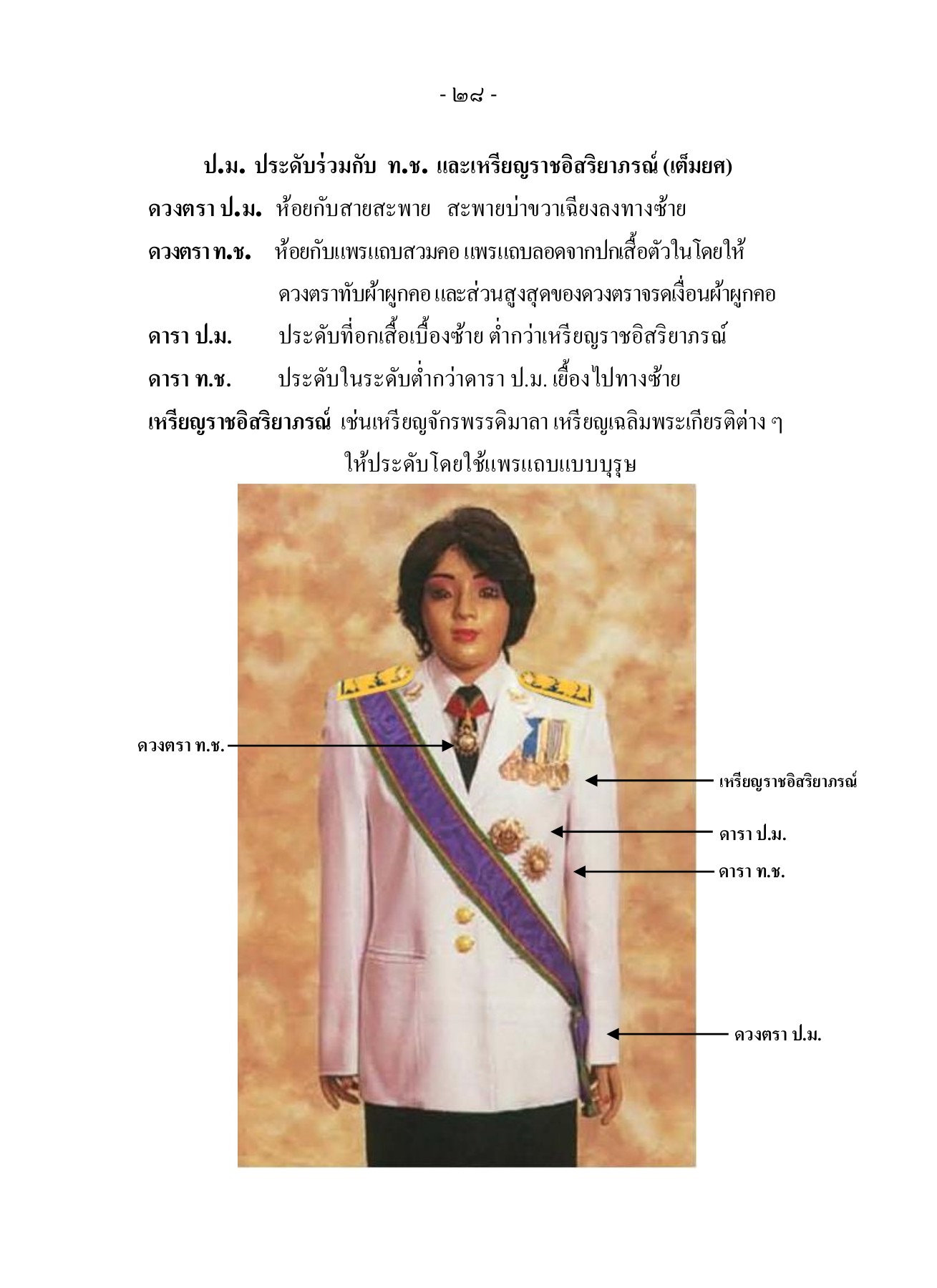 - ๒๘ -

ป.ม. ประดับร่วมกับ ท.ช. และเหรียญราชอิสริยาภรณ์ (เต็มยศ)

ดวงตรา ป.ม. ห้อยกับสายสะพาย สะพายบ่าขวาเฉียงลงทางซ้าย

ดวงตรา ท.ช. ห้อยกับแพรแถบสวมคอ แพรแถบลอดจากปกเสื้อตัวในโดยให้ดวงตราทับผ้าผูกคอ และส่วนสูงสุดของดวงตราจรดเงื่อนผ้าผูกคอ

ดารา ป.ม. ประดับที่อกเสื้อเบื้องซ้าย ต่ำกว่าเหรียญราชอิสริยาภรณ์

ดารา ท.ช. ประดับในระดับต่ำกว่าดารา ป.ม. เยื้องไปทางซ้าย

เหรียญราชอิสริยาภรณ์ เช่นเหรียญจักรพรรดิมาลา เหรียญเฉลิมพระเกียรติต่าง ๆ ให้ประดับโดยใช้แพรแถบแบบบุรุษ

ดวงตรา ท.ช.

เหรียญราชอิสริยาภรณ์

ดารา ป.ม.

ดารา ท.ช.

ดวงตรา ป.ม.